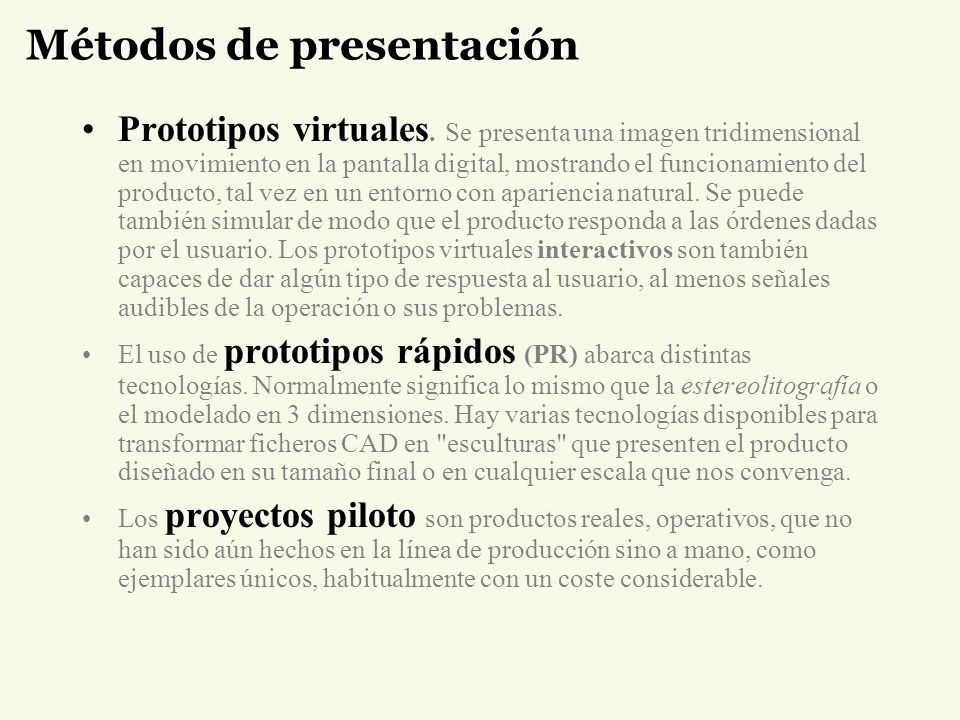 Métodos de presentación

• Prototipos virtuales. Se presenta una imagen tridimensional en movimiento en la pantalla digital, mostrando el funcionamiento del producto, tal vez en un entorno con apariencia natural. Se puede también simular de modo que el producto responda a las órdenes dadas por el usuario. Los prototipos virtuales interactivos son también capaces de dar algún tipo de respuesta al usuario, al menos señales audibles de la operación o sus problemas.

• El uso de prototipos rápidos (PR) abarca distintas tecnologías. Normalmente significa lo mismo que la estereolitografía o el modelado en 3 dimensiones. Hay varias tecnologías disponibles para transformar ficheros CAD en "esculturas" que presenten el producto diseñado en su tamaño final o en cualquier escala que nos convenga.

• Los proyectos piloto son productos reales, operativos, que no han sido aún hechos en la línea de producción sino a mano, como ejemplares únicos, habitualmente con un coste considerable.